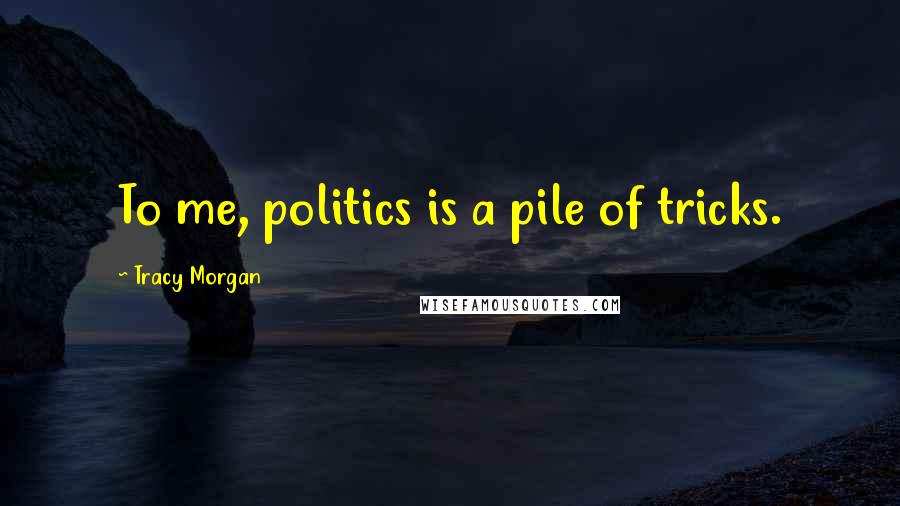 To me, politics is a pile of tricks.

~ Tracy Morgan

WISEFAMOUSQUOTES.COM